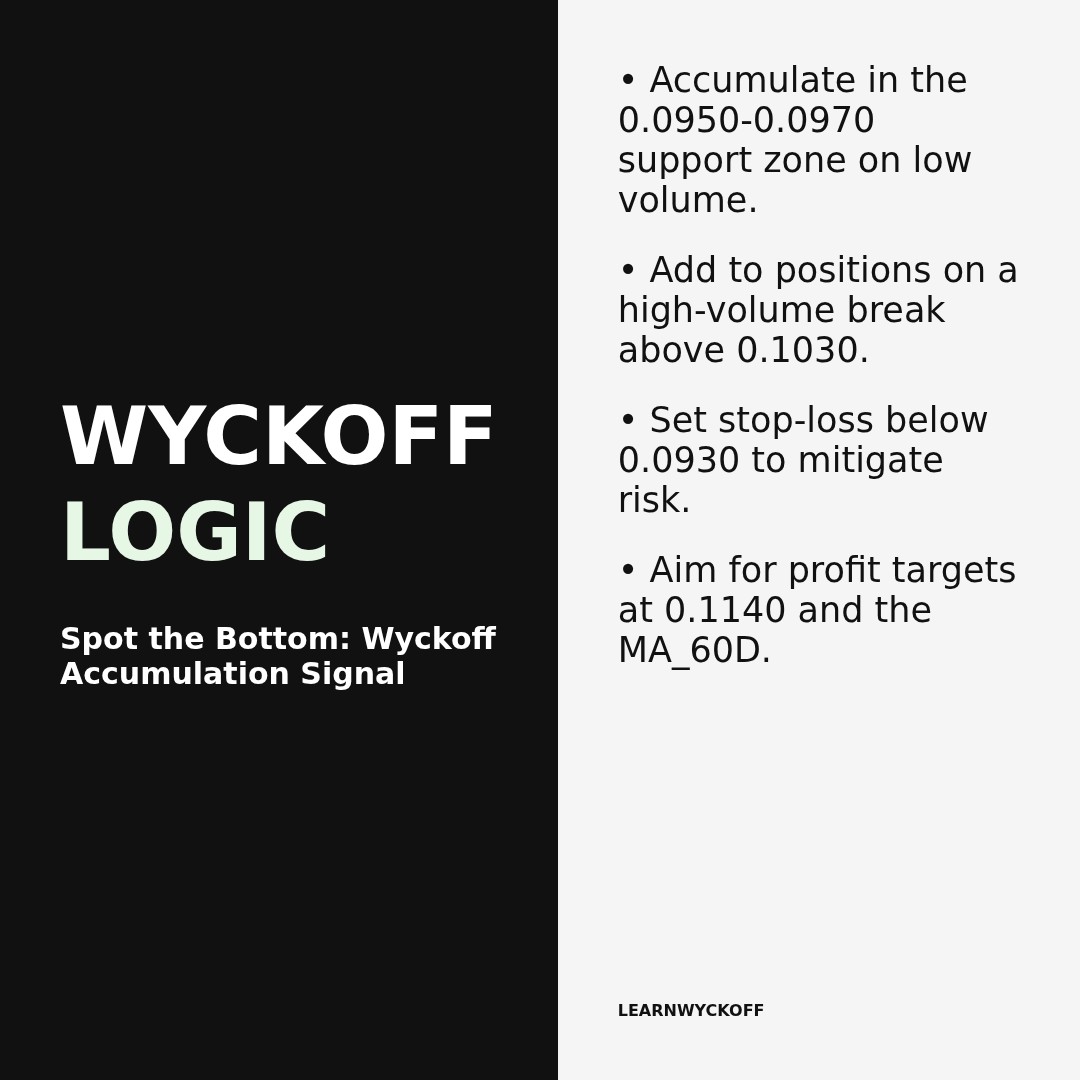 WYCKOFF
LOGIC

Spot the Bottom: Wyckoff Accumulation Signal

• Accumulate in the 0.0950-0.0970 support zone on low volume.

• Add to positions on a high-volume break above 0.1030.

• Set stop-loss below 0.0930 to mitigate risk.

• Aim for profit targets at 0.1140 and the MA_60D.

LEARNWYCKOFF